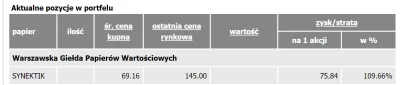 Aktualne pozycje w portfelu

| papier | ilość | śr. cena kupna | ostatnia cena rynkowa | wartość | zysk/strata na 1 akcji | zysk/strata w % |
|---|---|---|---|---|---|---|
| Warszawska Giełda Papierów Wartościowych | | | | | | |
| SYNEKTIK | | 69.16 | 145.00 | | 75.84 | 109.66% |